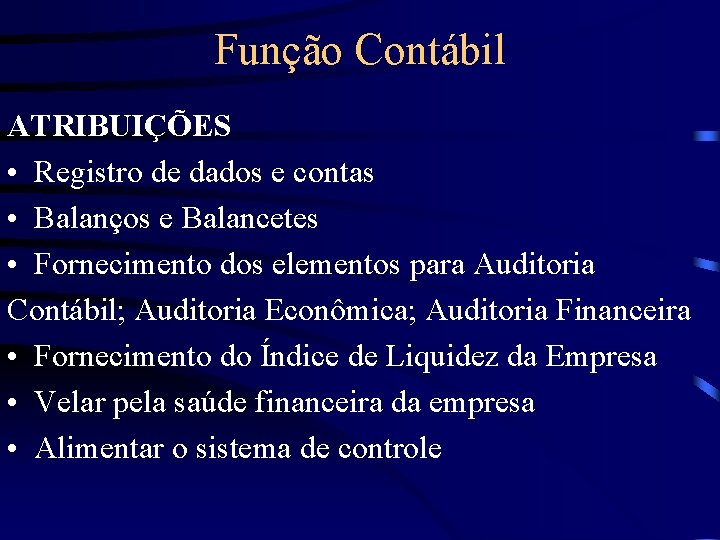 Função Contábil

ATRIBUIÇÕES
• Registro de dados e contas
• Balanços e Balancetes
• Fornecimento dos elementos para Auditoria Contábil; Auditoria Econômica; Auditoria Financeira
• Fornecimento do Índice de Liquidez da Empresa
• Velar pela saúde financeira da empresa
• Alimentar o sistema de controle